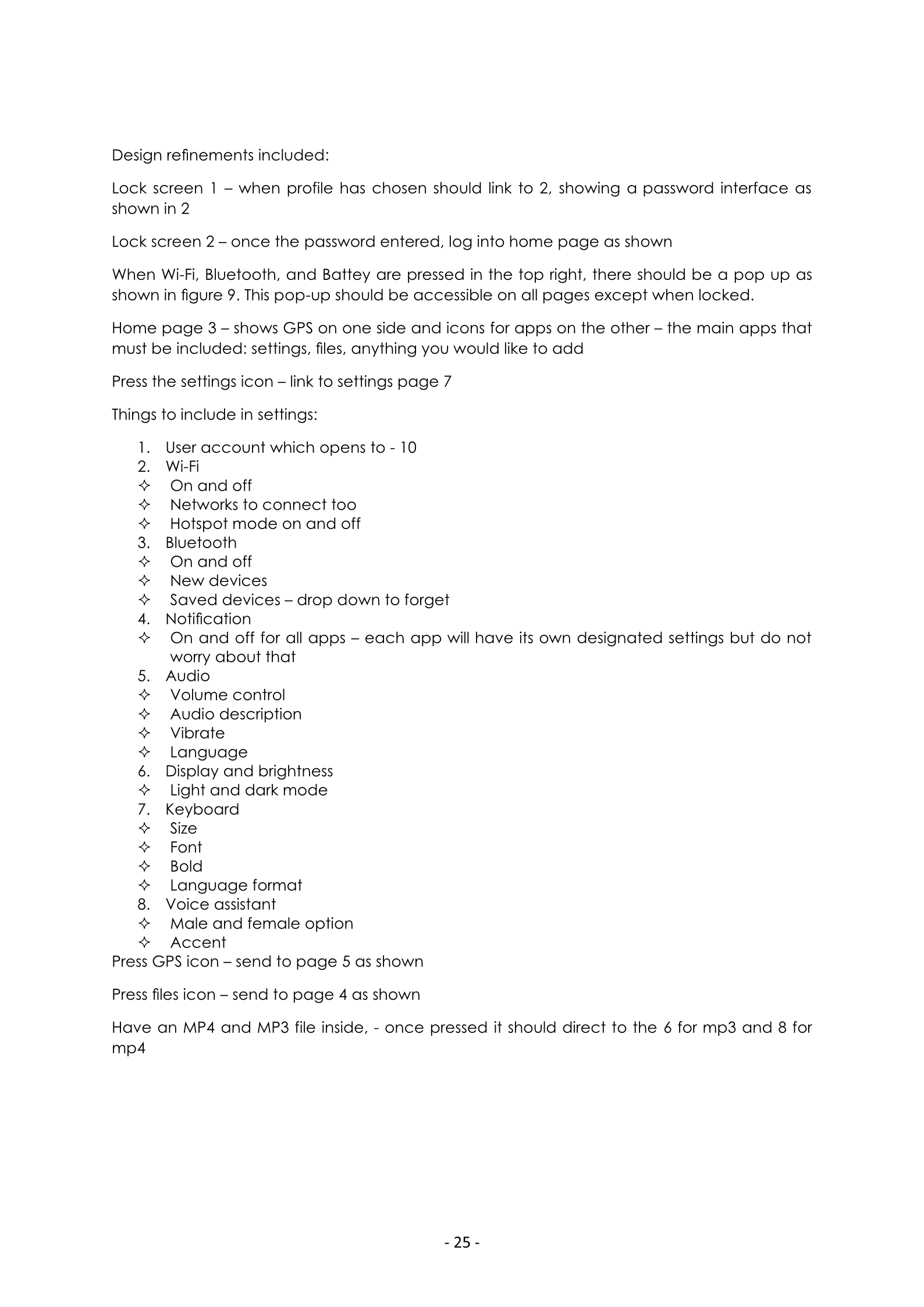 Design refinements included:

Lock screen 1 – when profile has chosen should link to 2, showing a password interface as shown in 2

Lock screen 2 – once the password entered, log into home page as shown

When Wi-Fi, Bluetooth, and Battey are pressed in the top right, there should be a pop up as shown in figure 9. This pop-up should be accessible on all pages except when locked.

Home page 3 – shows GPS on one side and icons for apps on the other – the main apps that must be included: settings, files, anything you would like to add

Press the settings icon – link to settings page 7

Things to include in settings:

1. User account which opens to - 10
2. Wi-Fi
✧ On and off
✧ Networks to connect too
✧ Hotspot mode on and off
3. Bluetooth
✧ On and off
✧ New devices
✧ Saved devices – drop down to forget
4. Notification
✧ On and off for all apps – each app will have its own designated settings but do not worry about that
5. Audio
✧ Volume control
✧ Audio description
✧ Vibrate
✧ Language
6. Display and brightness
✧ Light and dark mode
7. Keyboard
✧ Size
✧ Font
✧ Bold
✧ Language format
8. Voice assistant
✧ Male and female option
✧ Accent
Press GPS icon – send to page 5 as shown

Press files icon – send to page 4 as shown

Have an MP4 and MP3 file inside, - once pressed it should direct to the 6 for mp3 and 8 for mp4

- 25 -